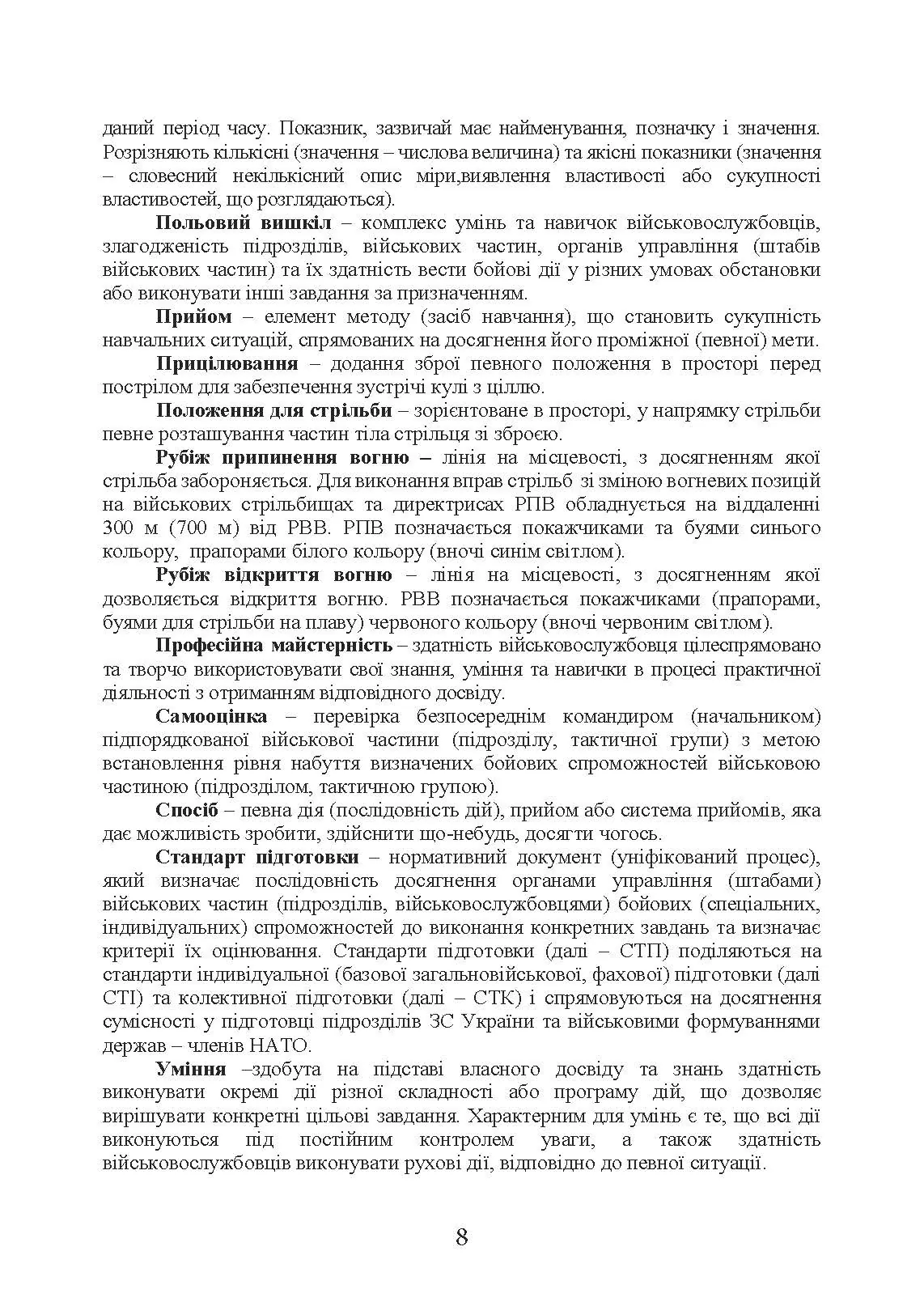 даний період часу. Показник, зазвичай має найменування, позначку і значення. Розрізняють кількісні (значення – числова величина) та якісні показники (значення – словесний некількісний опис міри,виявлення властивості або сукупності властивостей, що розглядаються).

Польовий вишкіл – комплекс умінь та навичок військовослужбовців, злагодженість підрозділів, військових частин, органів управління (штабів військових частин) та їх здатність вести бойові дії у різних умовах обстановки або виконувати інші завдання за призначенням.

Прийом – елемент методу (засіб навчання), що становить сукупність навчальних ситуацій, спрямованих на досягнення його проміжної (певної) мети.

Прицілювання – додання зброї певного положення в просторі перед пострілом для забезпечення зустрічі кулі з ціллю.

Положення для стрільби – зорієнтоване в просторі, у напрямку стрільби певне розташування частин тіла стрільця зі зброєю.

Рубіж припинення вогню – лінія на місцевості, з досягненням якої стрільба забороняється. Для виконання вправ стрільб зі зміною вогневих позицій на військових стрільбищах та директрисах РПВ обладнується на віддаленні 300 м (700 м) від РВВ. РПВ позначається покажчиками та буями синього кольору, прапорами білого кольору (вночі синім світлом).

Рубіж відкриття вогню – лінія на місцевості, з досягненням якої дозволяється відкриття вогню. РВВ позначається покажчиками (прапорами, буями для стрільби на плаву) червоного кольору (вночі червоним світлом).

Професійна майстерність – здатність військовослужбовця цілеспрямовано та творчо використовувати свої знання, уміння та навички в процесі практичної діяльності з отриманням відповідного досвіду.

Самооцінка – перевірка безпосереднім командиром (начальником) підпорядкованої військової частини (підрозділу, тактичної групи) з метою встановлення рівня набуття визначених бойових спроможностей військовою частиною (підрозділом, тактичною групою).

Спосіб – певна дія (послідовність дій), прийом або система прийомів, яка дає можливість зробити, здійснити що-небудь, досягти чогось.

Стандарт підготовки – нормативний документ (уніфікований процес), який визначає послідовність досягнення органами управління (штабами) військових частин (підрозділів, військовослужбовцями) бойових (спеціальних, індивідуальних) спроможностей до виконання конкретних завдань та визначає критерії їх оцінювання. Стандарти підготовки (далі – СТП) поділяються на стандарти індивідуальної (базової загальновійськової, фахової) підготовки (далі СТІ) та колективної підготовки (далі – СТК) і спрямовуються на досягнення сумісності у підготовці підрозділів ЗС України та військовими формуваннями держав – членів НАТО.

Уміння –здобута на підставі власного досвіду та знань здатність виконувати окремі дії різної складності або програму дій, що дозволяє вирішувати конкретні цільові завдання. Характерним для умінь є те, що всі дії виконуються під постійним контролем уваги, а також здатність військовослужбовців виконувати рухові дії, відповідно до певної ситуації.

8